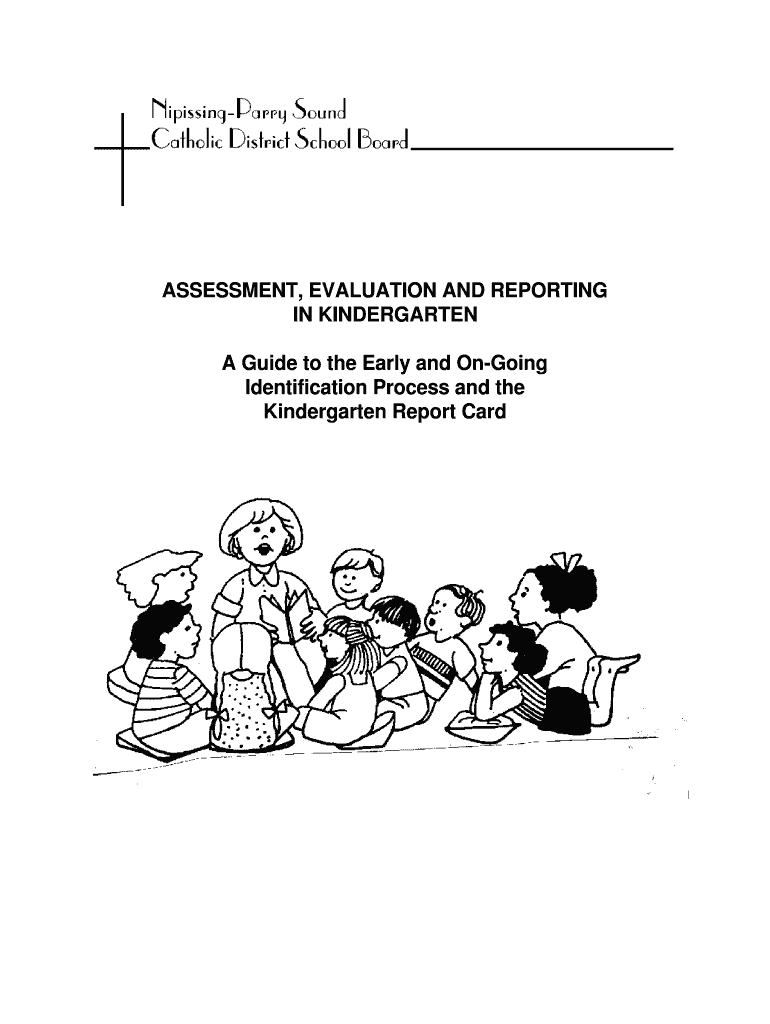 Nipissing-Parry Sound
Catholic District School Board

ASSESSMENT, EVALUATION AND REPORTING IN KINDERGARTEN

A Guide to the Early and On-Going Identification Process and the Kindergarten Report Card